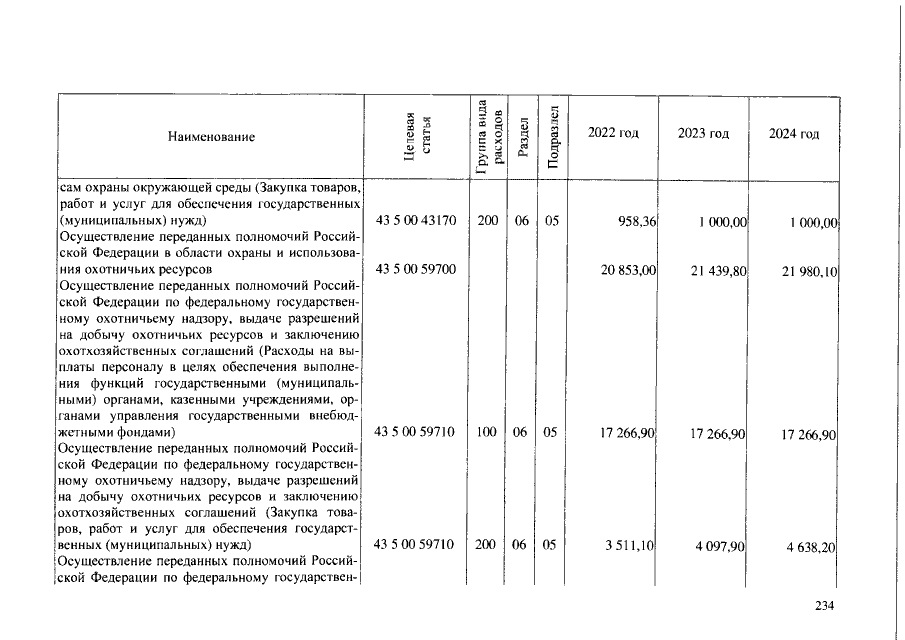 | Наименование | Целевая статья | Группа вида расходов | Раздел | Подраздел | 2022 год | 2023 год | 2024 год |
|---|---|---|---|---|---|---|---|
| сам охраны окружающей среды (Закупка товаров, работ и услуг для обеспечения государственных (муниципальных) нужд) | 43 5 00 43170 | 200 | 06 | 05 | 958,36 | 1 000,00 | 1 000,00 |
| Осуществление переданных полномочий Российской Федерации в области охраны и использования охотничьих ресурсов | 43 5 00 59700 | | | | 20 853,00 | 21 439,80 | 21 980,10 |
| Осуществление переданных полномочий Российской Федерации по федеральному государственному охотничьему надзору, выдаче разрешений на добычу охотничьих ресурсов и заключению охотхозяйственных соглашений (Расходы на выплаты персоналу в целях обеспечения выполнения функций государственными (муниципальными) органами, казенными учреждениями, органами управления государственными внебюджетными фондами) | 43 5 00 59710 | 100 | 06 | 05 | 17 266,90 | 17 266,90 | 17 266,90 |
| Осуществление переданных полномочий Российской Федерации по федеральному государственному охотничьему надзору, выдаче разрешений на добычу охотничьих ресурсов и заключению охотхозяйственных соглашений (Закупка товаров, работ и услуг для обеспечения государственных (муниципальных) нужд) | 43 5 00 59710 | 200 | 06 | 05 | 3 511,10 | 4 097,90 | 4 638,20 |
| Осуществление переданных полномочий Российской Федерации по федеральному государствен- | | | | | | | |

234